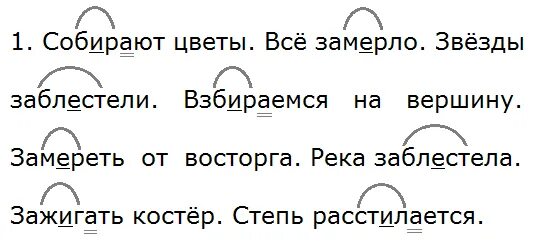 1. Собирают цветы. Всё замерло. Звёзды заблестели. Взбираемся на вершину. Замереть от восторга. Река заблестела. Зажигать костёр. Степь расстилается.